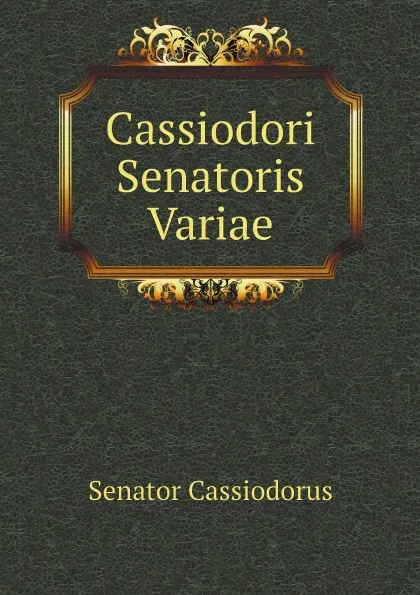 Cassiodori Senatoris Variae

Senator Cassiodorus